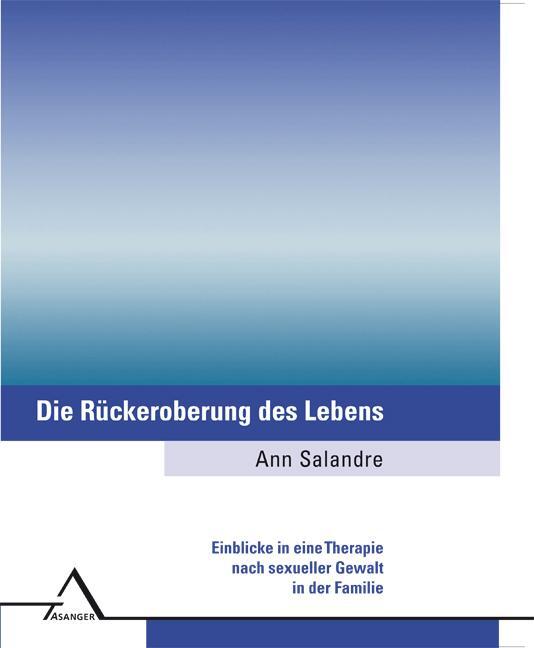 Die Rückeroberung des Lebens

Ann Salandre

Einblicke in eine Therapie nach sexueller Gewalt in der Familie

ASANGER